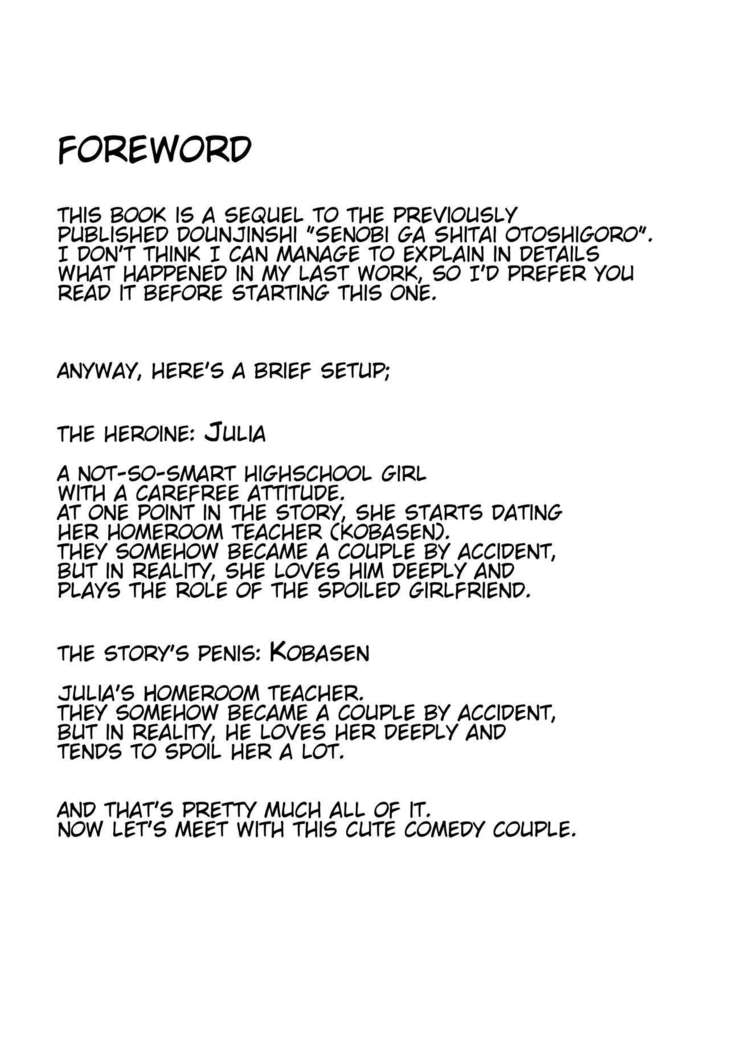 FOREWORD

THIS BOOK IS A SEQUEL TO THE PREVIOUSLY PUBLISHED DOUNJINSHI "SENOBI GA SHITAI OTOSHIGORO". I DON'T THINK I CAN MANAGE TO EXPLAIN IN DETAILS WHAT HAPPENED IN MY LAST WORK, SO I'D PREFER YOU READ IT BEFORE STARTING THIS ONE.

ANYWAY, HERE'S A BRIEF SETUP;

THE HEROINE: JULIA

A NOT-SO-SMART HIGHSCHOOL GIRL WITH A CAREFREE ATTITUDE.
AT ONE POINT IN THE STORY, SHE STARTS DATING HER HOMEROOM TEACHER (KOBASEN).
THEY SOMEHOW BECAME A COUPLE BY ACCIDENT, BUT IN REALITY, SHE LOVES HIM DEEPLY AND PLAYS THE ROLE OF THE SPOILED GIRLFRIEND.

THE STORY'S PENIS: KOBASEN

JULIA'S HOMEROOM TEACHER.
THEY SOMEHOW BECAME A COUPLE BY ACCIDENT, BUT IN REALITY, HE LOVES HER DEEPLY AND TENDS TO SPOIL HER A LOT.

AND THAT'S PRETTY MUCH ALL OF IT.
NOW LET'S MEET WITH THIS CUTE COMEDY COUPLE.